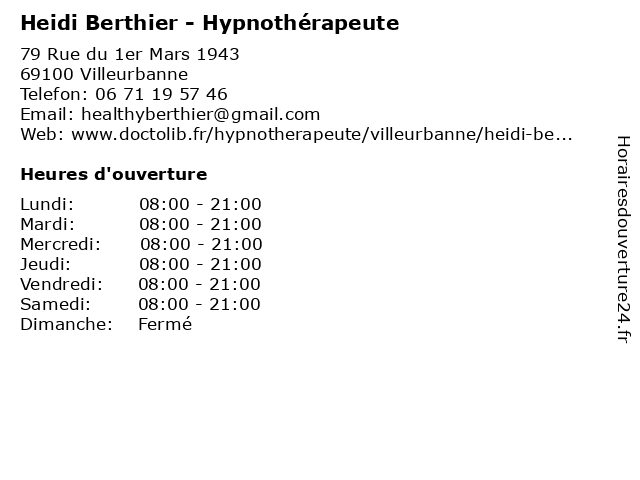 Heidi Berthier - Hypnothérapeute

79 Rue du 1er Mars 1943
69100 Villeurbanne
Telefon: 06 71 19 57 46
Email: healthyberthier@gmail.com
Web: www.doctolib.fr/hypnotherapeute/villeurbanne/heidi-be...

Heures d'ouverture

| Lundi: | 08:00 - 21:00 |
|---|---|
| Mardi: | 08:00 - 21:00 |
| Mercredi: | 08:00 - 21:00 |
| Jeudi: | 08:00 - 21:00 |
| Vendredi: | 08:00 - 21:00 |
| Samedi: | 08:00 - 21:00 |
| Dimanche: | Fermé |

Horairesdouverture24.fr